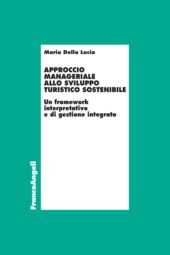 Maria Della Lucia

APPROCCIO MANAGERIALE ALLO SVILUPPO TURISTICO SOSTENIBILE

Un framework interpretativo e di gestione integrato

FrancoAngeli